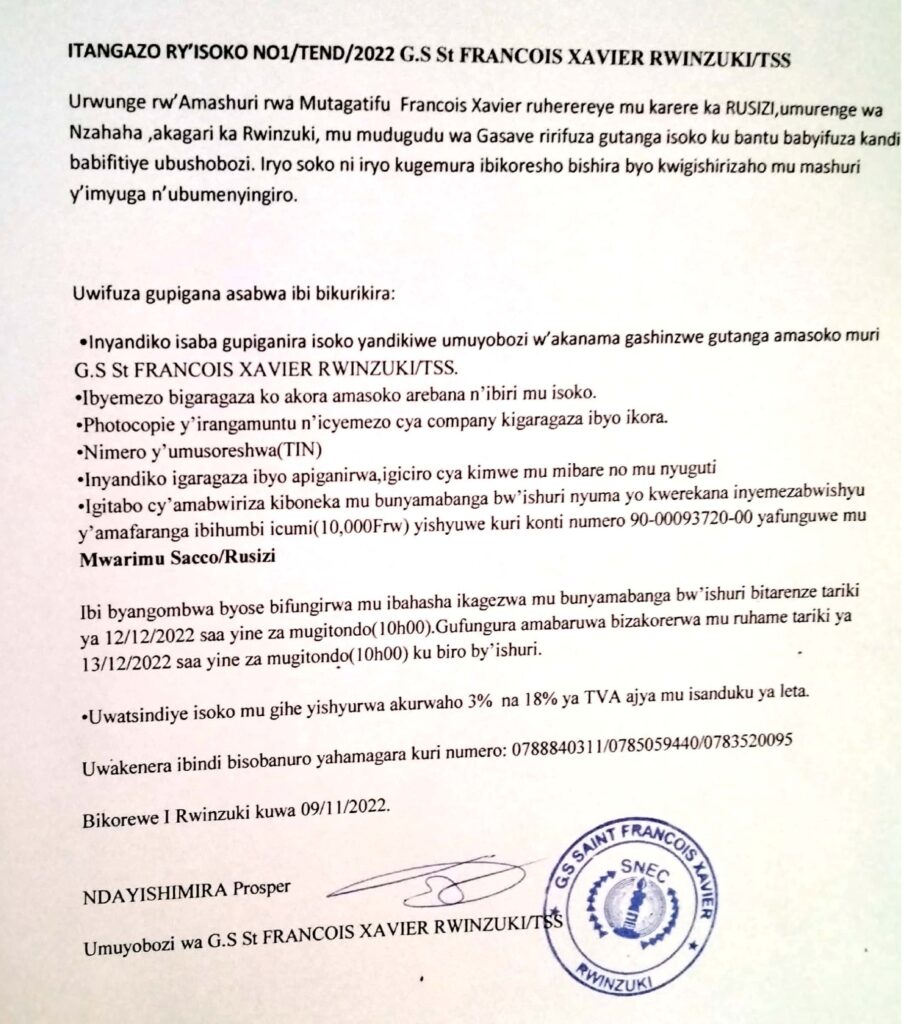 ITANGAZO RY'ISOKO NO1/TEND/2022 G.S St FRANCOIS XAVIER RWINZUKI/TSS

Urwunge rw'Amashuri rwa Mutagatifu Francois Xavier ruherereye mu karere ka RUSIZI,umurenge wa Nzahaha ,akagari ka Rwinzuki, mu mudugudu wa Gasave ririfuza gutanga isoko ku bantu babyifuza kandi babifitiye ubushobozi. Iryo soko ni iryo kugemura ibikoresho bishira byo kwigishirizaho mu mashuri y'imyuga n'ubumenyingiro.

Uwifuza gupigana asabwa ibi bikurikira:

•Inyandiko isaba gupiganira isoko yandikiwe umuyobozi w'akanama gashinzwe gutanga amasoko muri G.S St FRANCOIS XAVIER RWINZUKI/TSS.
•Ibyemezo bigaragaza ko akora amasoko arebana n'ibiri mu isoko.
•Photocopie y'irangamuntu n'icyemezo cya company kigaragaza ibyo ikora.
•Nimero y'umusoreshwa(TIN)
•Inyandiko igaragaza ibyo apiganirwa,igiciro cya kimwe mu mibare no mu nyuguti
•Igitabo cy'amabwiriza kiboneka mu bunyamabanga bw'ishuri nyuma yo kwerekana inyemezabwishyu y'amafaranga ibihumbi icumi(10,000Frw) yishyuwe kuri konti numero 90-00093720-00 yafunguwe mu Mwarimu Sacco/Rusizi

Ibi byangombwa byose bifungirwa mu ibahasha ikagezwa mu bunyamabanga bw'ishuri bitarenze tariki ya 12/12/2022 saa yine za mugitondo(10h00).Gufungura amabaruwa bizakorerwa mu ruhame tariki ya 13/12/2022 saa yine za mugitondo(10h00) ku biro by'ishuri.

•Uwatsindiye isoko mu gihe yishyurwa akurwaho 3% na 18% ya TVA ajya mu isanduku ya leta.

Uwakenera ibindi bisobanuro yahamagara kuri numero: 0788840311/0785059440/0783520095

Bikorewe I Rwinzuki kuwa 09/11/2022.

NDAYISHIMIRA Prosper

Umuyobozi wa G.S St FRANCOIS XAVIER RWINZUKI/TSS

G.S SAINT FRANCOIS XAVIER
SNEC
RWINZUKI